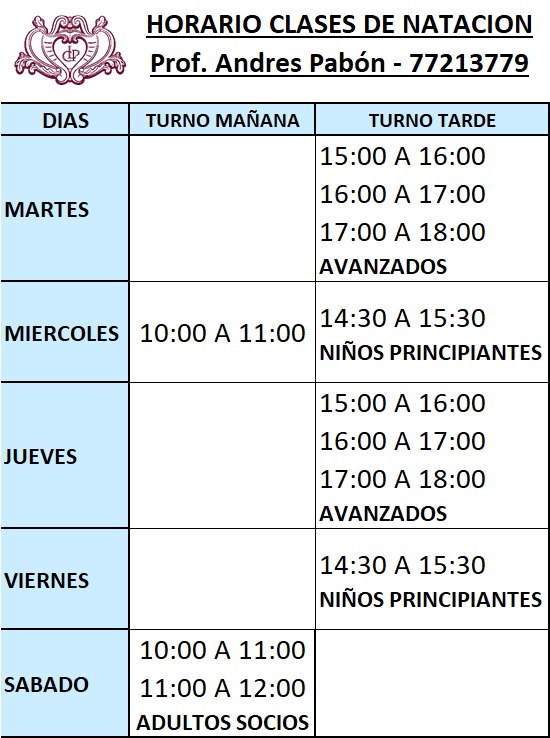 HORARIO CLASES DE NATACION
Prof. Andres Pabón - 77213779

| DIAS | TURNO MAÑANA | TURNO TARDE |
|---|---|---|
| MARTES | | 15:00 A 16:00 16:00 A 17:00 17:00 A 18:00 AVANZADOS |
| MIERCOLES | 10:00 A 11:00 | 14:30 A 15:30 NIÑOS PRINCIPIANTES |
| JUEVES | | 15:00 A 16:00 16:00 A 17:00 17:00 A 18:00 AVANZADOS |
| VIERNES | | 14:30 A 15:30 NIÑOS PRINCIPIANTES |
| SABADO | 10:00 A 11:00 11:00 A 12:00 ADULTOS SOCIOS | |